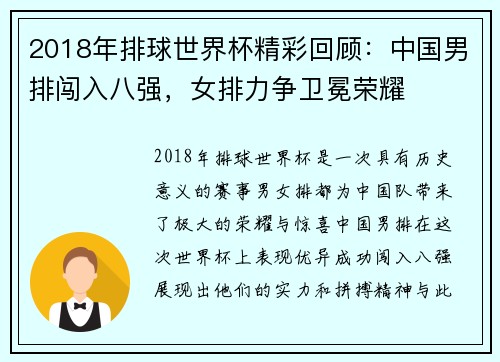 2018年排球世界杯精彩回顾：中国男排闯入八强，女排力争卫冕荣耀

2018年排球世界杯是一次具有历史意义的赛事男女排都为中国队带来了极大的荣耀与惊喜中国男排在这次世界杯上表现优异成功闯入八强展现出他们的实力和拼搏精神与此